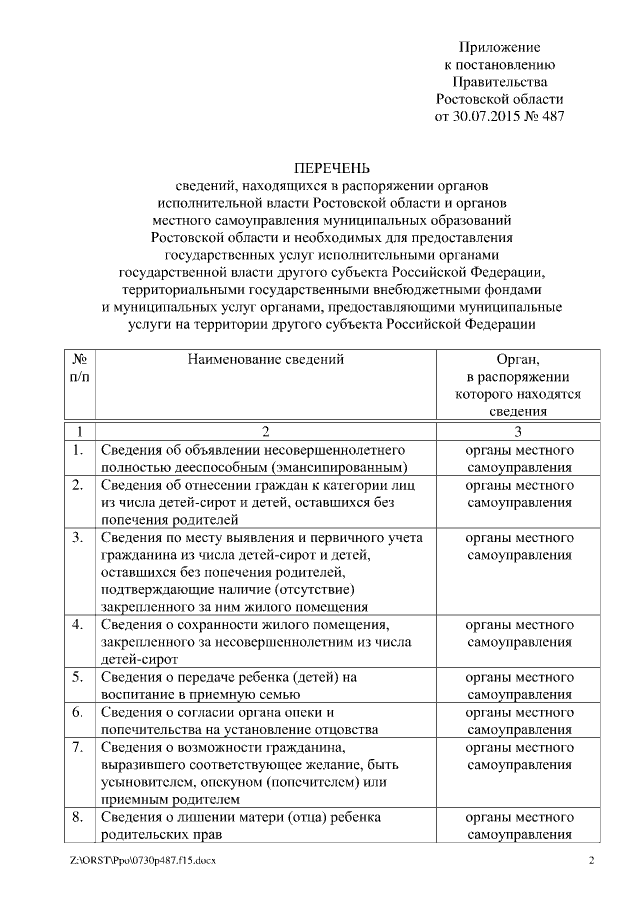 Приложение
к постановлению
Правительства
Ростовской области
от 30.07.2015 № 487

ПЕРЕЧЕНЬ
сведений, находящихся в распоряжении органов исполнительной власти Ростовской области и органов местного самоуправления муниципальных образований Ростовской области и необходимых для предоставления государственных услуг исполнительными органами государственной власти другого субъекта Российской Федерации, территориальными государственными внебюджетными фондами и муниципальных услуг органами, предоставляющими муниципальные услуги на территории другого субъекта Российской Федерации

| № п/п | Наименование сведений | Орган, в распоряжении которого находятся сведения |
|---|---|---|
| 1 | 2 | 3 |
| 1. | Сведения об объявлении несовершеннолетнего полностью дееспособным (эмансипированным) | органы местного самоуправления |
| 2. | Сведения об отнесении граждан к категории лиц из числа детей-сирот и детей, оставшихся без попечения родителей | органы местного самоуправления |
| 3. | Сведения по месту выявления и первичного учета гражданина из числа детей-сирот и детей, оставшихся без попечения родителей, подтверждающие наличие (отсутствие) закрепленного за ним жилого помещения | органы местного самоуправления |
| 4. | Сведения о сохранности жилого помещения, закрепленного за несовершеннолетним из числа детей-сирот | органы местного самоуправления |
| 5. | Сведения о передаче ребенка (детей) на воспитание в приемную семью | органы местного самоуправления |
| 6. | Сведения о согласии органа опеки и попечительства на установление отцовства | органы местного самоуправления |
| 7. | Сведения о возможности гражданина, выразившего соответствующее желание, быть усыновителем, опекуном (попечителем) или приемным родителем | органы местного самоуправления |
| 8. | Сведения о лишении матери (отца) ребенка родительских прав | органы местного самоуправления |

Z:\ORST\Ppo\0730p487.f15.docx 2